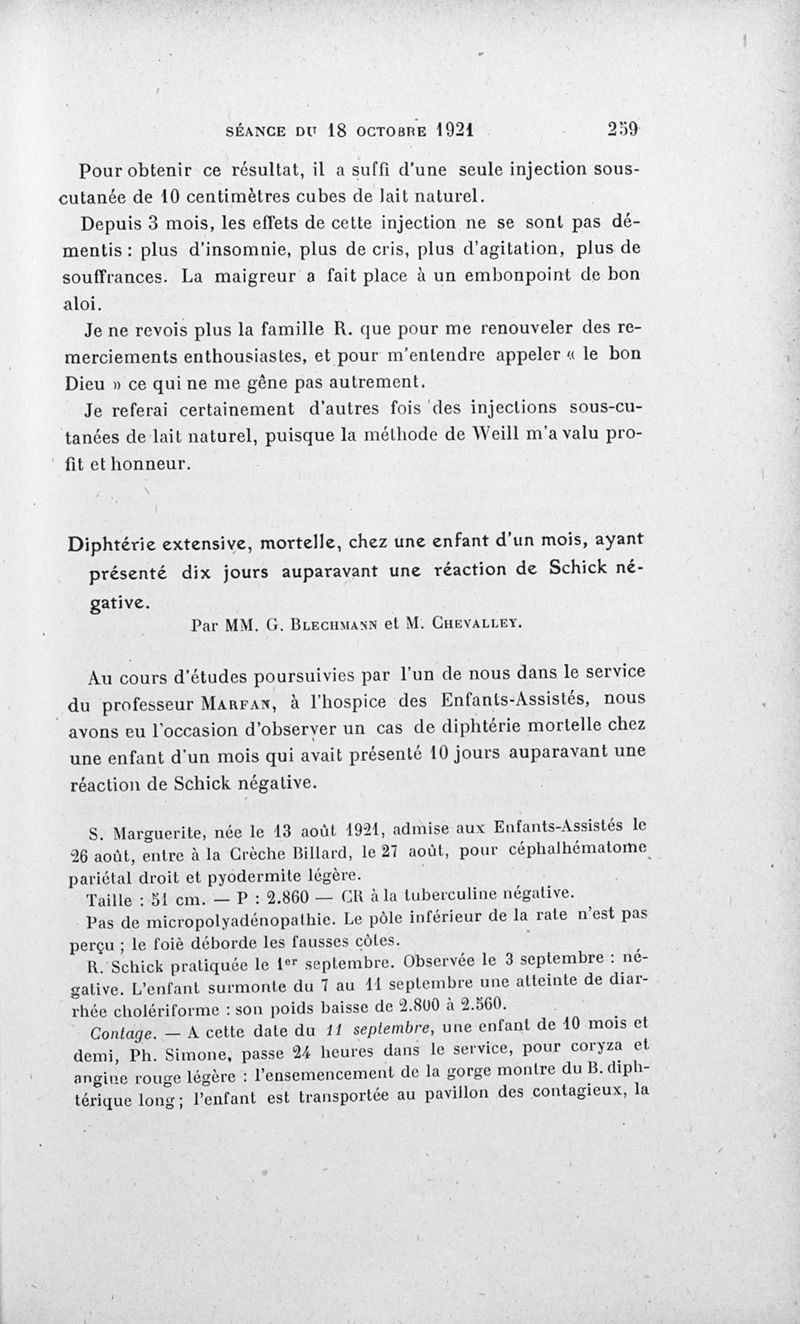 SÉANCE DU 18 OCTOBRE 1921 259

Pour obtenir ce résultat, il a suffi d'une seule injection sous-cutanée de 10 centimètres cubes de lait naturel.

Depuis 3 mois, les effets de cette injection ne se sont pas démentis : plus d'insomnie, plus de cris, plus d'agitation, plus de souffrances. La maigreur a fait place à un embonpoint de bon aloi.

Je ne revois plus la famille R. que pour me renouveler des remerciements enthousiastes, et pour m'entendre appeler « le bon Dieu » ce qui ne me gêne pas autrement.

Je referai certainement d'autres fois des injections sous-cutanées de lait naturel, puisque la méthode de Weill m'a valu profit et honneur.

Diphtérie extensive, mortelle, chez une enfant d'un mois, ayant présenté dix jours auparavant une réaction de Schick négative.

Par MM. G. BLECHMANN et M. CHEVALLEY.

Au cours d'études poursuivies par l'un de nous dans le service du professeur MARFAN, à l'hospice des Enfants-Assistés, nous avons eu l'occasion d'observer un cas de diphtérie mortelle chez une enfant d'un mois qui avait présenté 10 jours auparavant une réaction de Schick négative.

S. Marguerite, née le 13 août 1921, admise aux Enfants-Assistés le 26 août, entre à la Crèche Billard, le 27 août, pour céphalhématome pariétal droit et pyodermite légère.

Taille : 51 cm. — P : 2.860 — CR à la tuberculine négative.

Pas de micropolyadénopathie. Le pôle inférieur de la rate n'est pas perçu ; le foie déborde les fausses côtes.

R. Schick pratiquée le 1er septembre. Observée le 3 septembre : négative. L'enfant surmonte du 7 au 11 septembre une atteinte de diarrhée cholériforme : son poids baisse de 2.800 à 2.560.

Contage. — A cette date du 11 septembre, une enfant de 10 mois et demi, Ph. Simone, passe 24 heures dans le service, pour coryza et angine rouge légère : l'ensemencement de la gorge montre du B. diphtérique long ; l'enfant est transportée au pavillon des contagieux, la